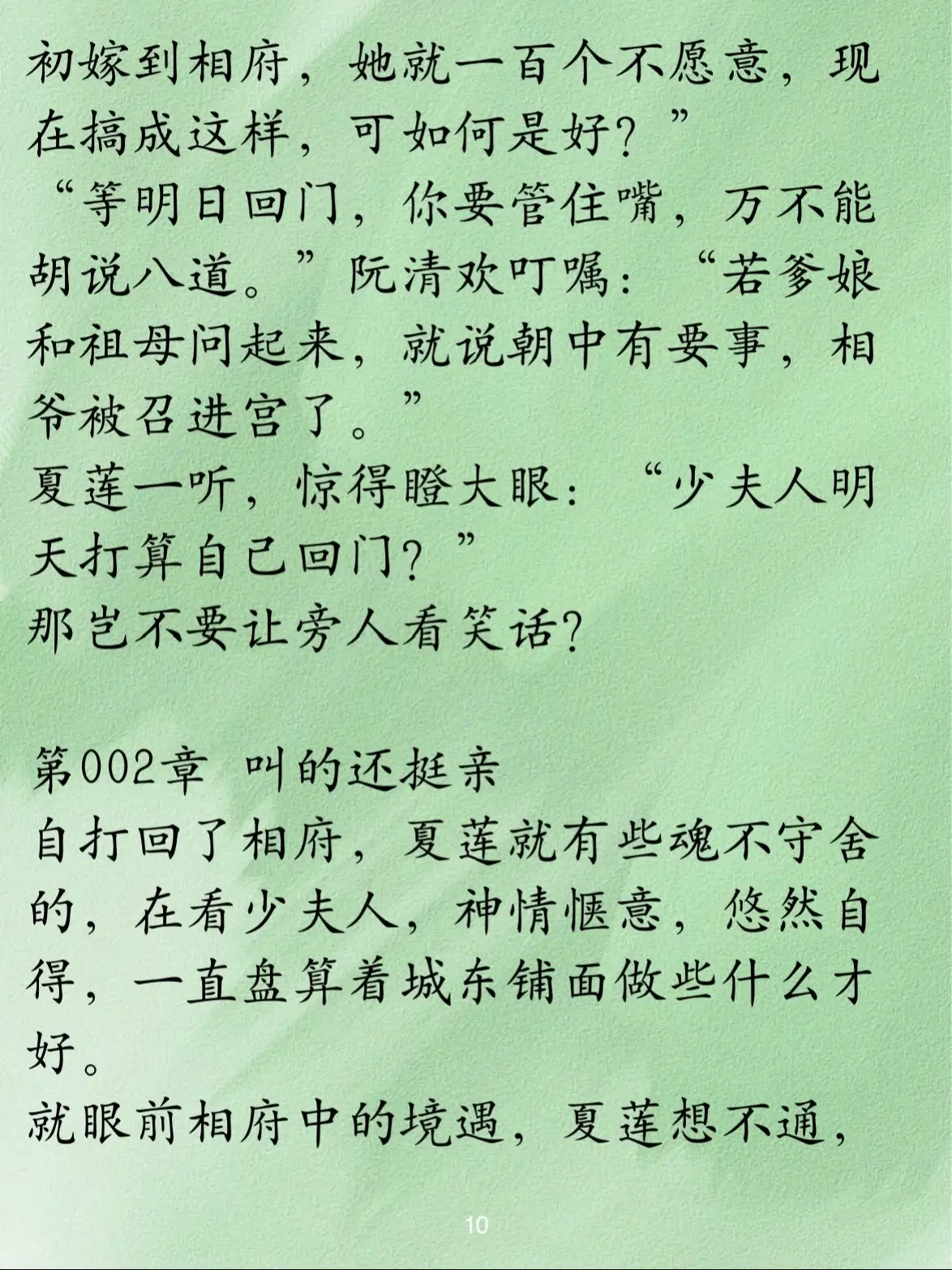 初嫁到相府，她就一百个不愿意，现在搞成这样，可如何是好？”

“等明日回门，你要管住嘴，万不能胡说八道。”阮清欢叮嘱：“若爹娘和祖母问起来，就说朝中有要事，相爷被召进宫了。”

夏莲一听，惊得瞪大眼：“少夫人明天打算自己回门？”

那岂不要让旁人看笑话？

第002章 叫的还挺亲

自打回了相府，夏莲就有些魂不守舍的，在看少夫人，神情惬意，悠然自得，一直盘算着城东铺面做些什么才好。

就眼前相府中的境遇，夏莲想不通，

10